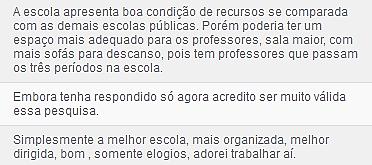 A escola apresenta boa condição de recursos se comparada com as demais escolas públicas. Porém poderia ter um espaço mais adequado para os professores, sala maior, com mais sofás para descanso, pois tem professores que passam os três períodos na escola.

Embora tenha respondido só agora acredito ser muito válida essa pesquisa.

Simplesmente a melhor escola, mais organizada, melhor dirigida, bom , somente elogios, adorei trabalhar aí.